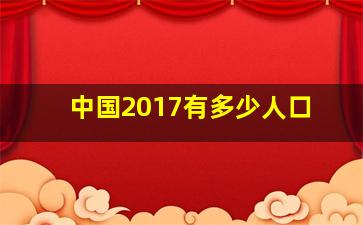 中国2017有多少人口